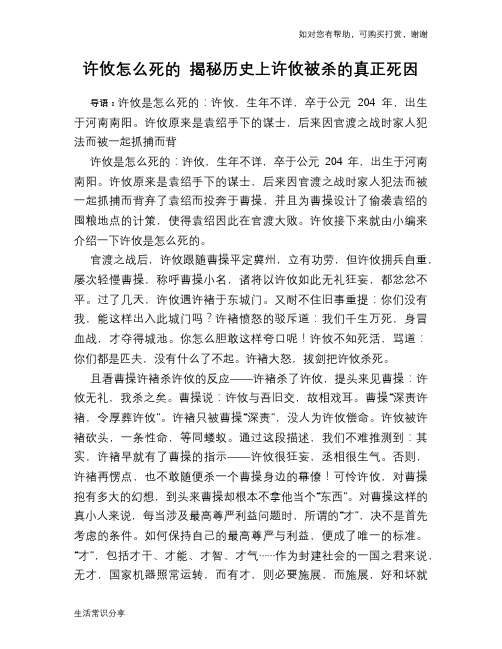 如对您有帮助，可购买打赏，谢谢

许攸怎么死的 揭秘历史上许攸被杀的真正死因

导语：许攸是怎么死的：许攸，生年不详，卒于公元 204 年，出生于河南南阳。许攸原来是袁绍手下的谋士，后来因官渡之战时家人犯法而被一起抓捕而背

许攸是怎么死的：许攸，生年不详，卒于公元 204 年，出生于河南南阳。许攸原来是袁绍手下的谋士，后来因官渡之战时家人犯法而被一起抓捕而背弃了袁绍而投奔于曹操，并且为曹操设计了偷袭袁绍的囤粮地点的计策，使得袁绍因此在官渡大败。许攸接下来就由小编来介绍一下许攸是怎么死的。

官渡之战后，许攸跟随曹操平定冀州，立有功劳，但许攸拥兵自重，屡次轻慢曹操，称呼曹操小名，诸将以许攸如此无礼狂妄，都忿忿不平。过了几天，许攸遇许褚于东城门。又耐不住旧事重提：你们没有我，能这样出入此城门吗？许褚愤怒的驳斥道：我们千生万死，身冒血战，才夺得城池。你怎么胆敢这样夸口呢！许攸不知死活，骂道：你们都是匹夫，没有什么了不起。许褚大怒，拔剑把许攸杀死。

且看曹操许褚杀许攸的反应——许褚杀了许攸，提头来见曹操：许攸无礼，我杀之矣。曹操说：许攸与吾旧交，故相戏耳。曹操“深责许褚，令厚葬许攸”。许褚只被曹操“深责”，没人为许攸偿命。许攸被许褚砍头，一条性命，等同蝼蚁。通过这段描述，我们不难推测到：其实，许褚早就有了曹操的指示——许攸很狂妄，丞相很生气。否则，许褚再愣点，也不敢随便杀一个曹操身边的幕僚！可怜许攸，对曹操抱有多大的幻想，到头来曹操却根本不拿他当个“东西”。对曹操这样的真小人来说，每当涉及最高尊严利益问题时，所谓的“才”，决不是首先考虑的条件。如何保持自己的最高尊严与利益，便成了唯一的标准。“才”，包括才干、才能、才智、才气……作为封建社会的一国之君来说，无才，国家机器照常运转，而有才，则必要施展，而施展，好和坏就

生活常识分享